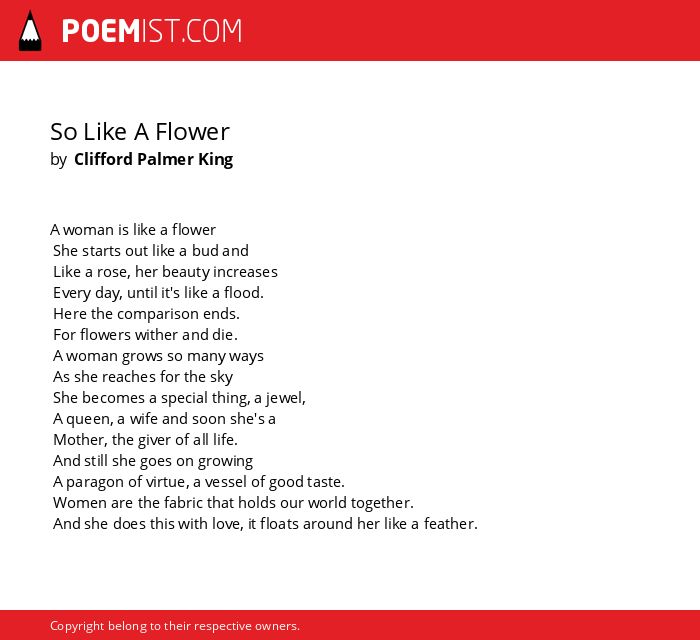 POEMIST.COM

So Like A Flower
by Clifford Palmer King

A woman is like a flower
She starts out like a bud and
Like a rose, her beauty increases
Every day, until it's like a flood.
Here the comparison ends.
For flowers wither and die.
A woman grows so many ways
As she reaches for the sky
She becomes a special thing, a jewel,
A queen, a wife and soon she's a
Mother, the giver of all life.
And still she goes on growing
A paragon of virtue, a vessel of good taste.
Women are the fabric that holds our world together.
And she does this with love, it floats around her like a feather.

Copyright belong to their respective owners.